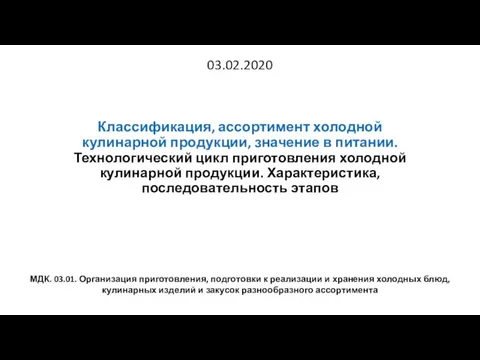 03.02.2020

Классификация, ассортимент холодной кулинарной продукции, значение в питании. Технологический цикл приготовления холодной кулинарной продукции. Характеристика, последовательность этапов

МДК. 03.01. Организация приготовления, подготовки к реализации и хранения холодных блюд, кулинарных изделий и закусок разнообразного ассортимента